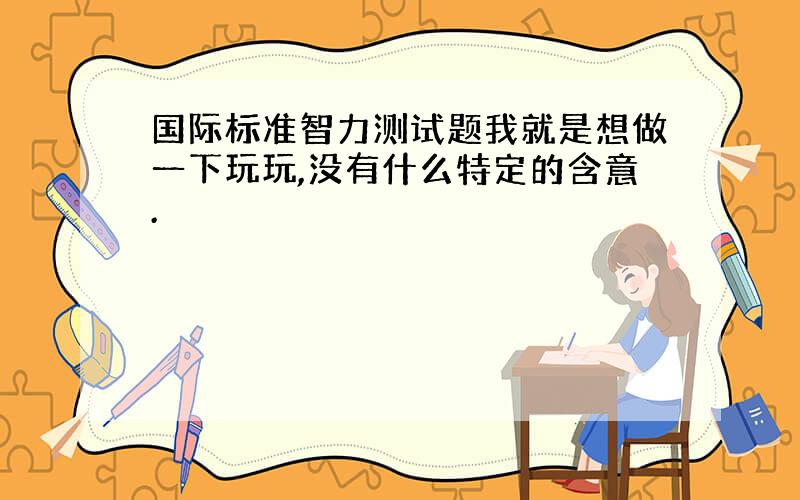 国际标准智力测试题我就是想做一下玩玩,没有什么特定的含意.